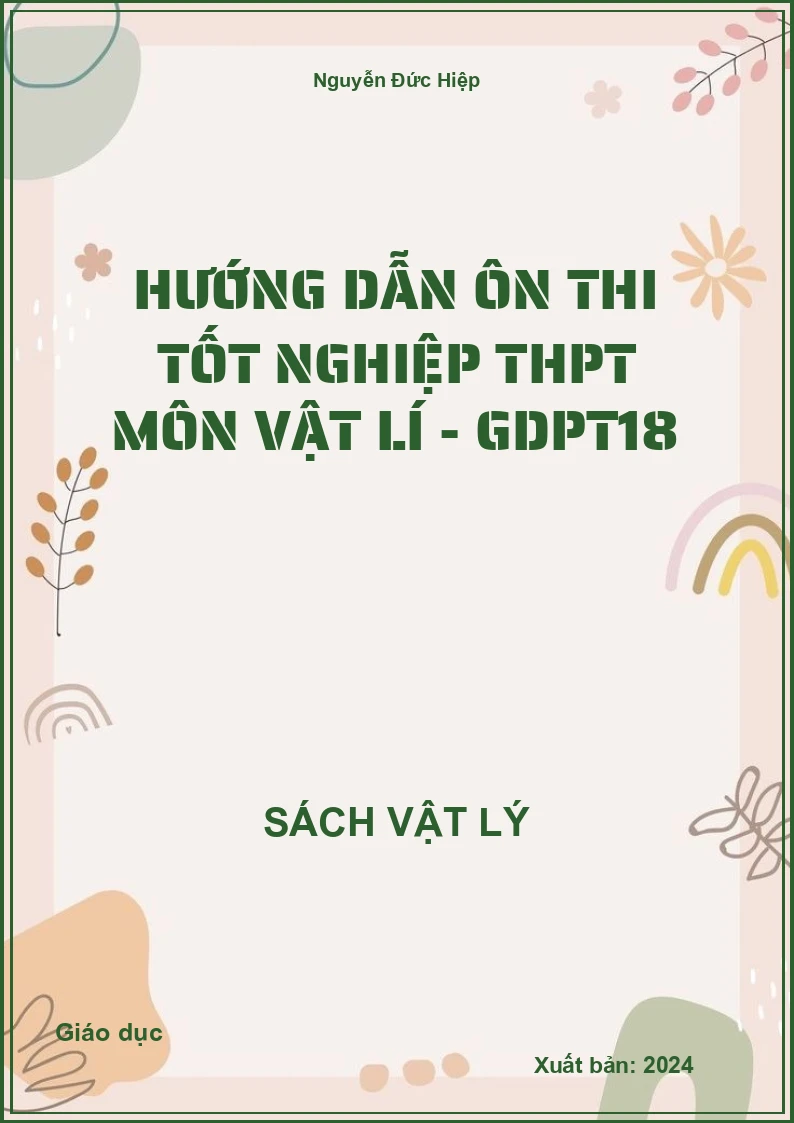 Nguyễn Đức Hiệp

HƯỚNG DẪN ÔN THI TỐT NGHIỆP THPT MÔN VẬT LÍ - GDPT18

SÁCH VẬT LÝ

Giáo dục

Xuất bản: 2024